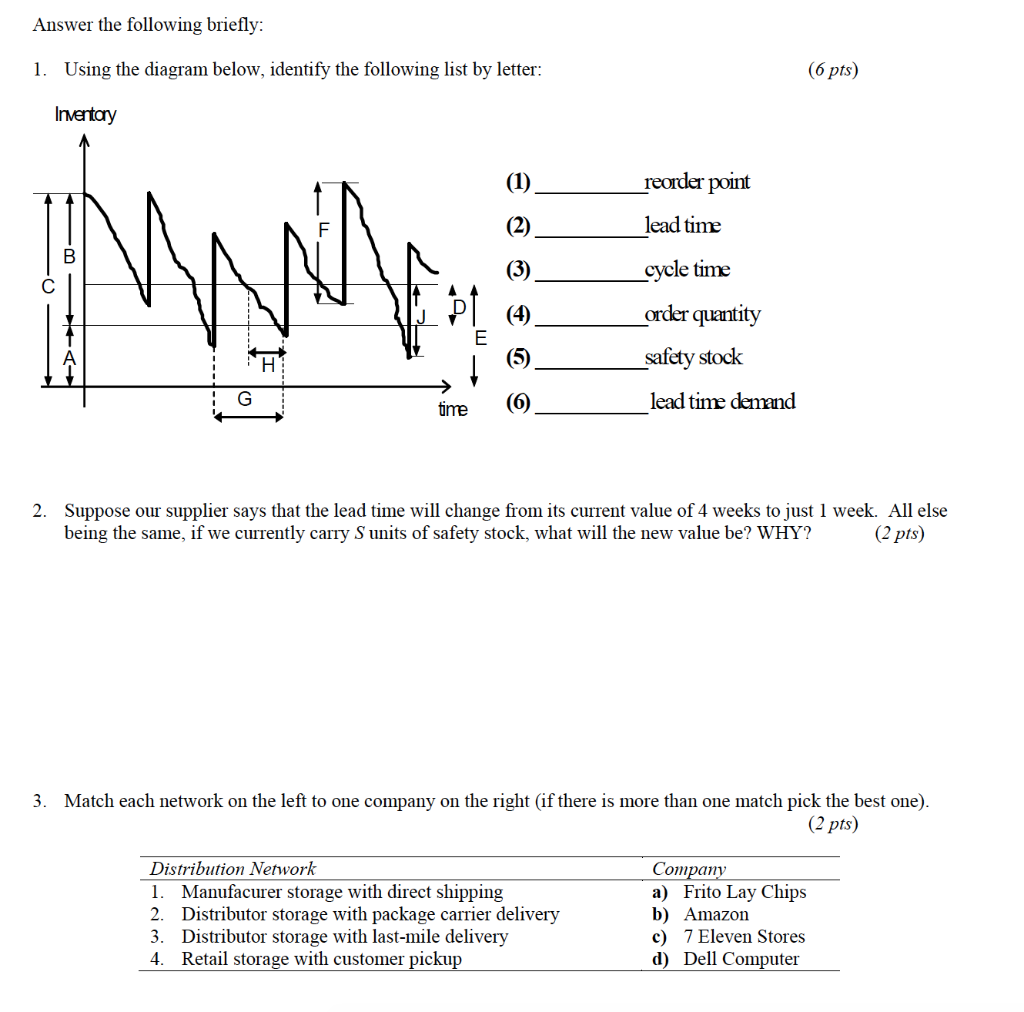 Answer the following briefly:

1. Using the diagram below, identify the following list by letter: (6 pts)

Inventory

B
C
A
F
H
G
J
D
E
time

(1) __________ reorder point
(2) __________ lead time
(3) __________ cycle time
(4) __________ order quantity
(5) __________ safety stock
(6) __________ lead time demand

2. Suppose our supplier says that the lead time will change from its current value of 4 weeks to just 1 week. All else being the same, if we currently carry $S$ units of safety stock, what will the new value be? WHY? (2 pts)

3. Match each network on the left to one company on the right (if there is more than one match pick the best one). (2 pts)

| Distribution Network | Company |
|---|---|
| 1. Manufacurer storage with direct shipping | a) Frito Lay Chips |
| 2. Distributor storage with package carrier delivery | b) Amazon |
| 3. Distributor storage with last-mile delivery | c) 7 Eleven Stores |
| 4. Retail storage with customer pickup | d) Dell Computer |